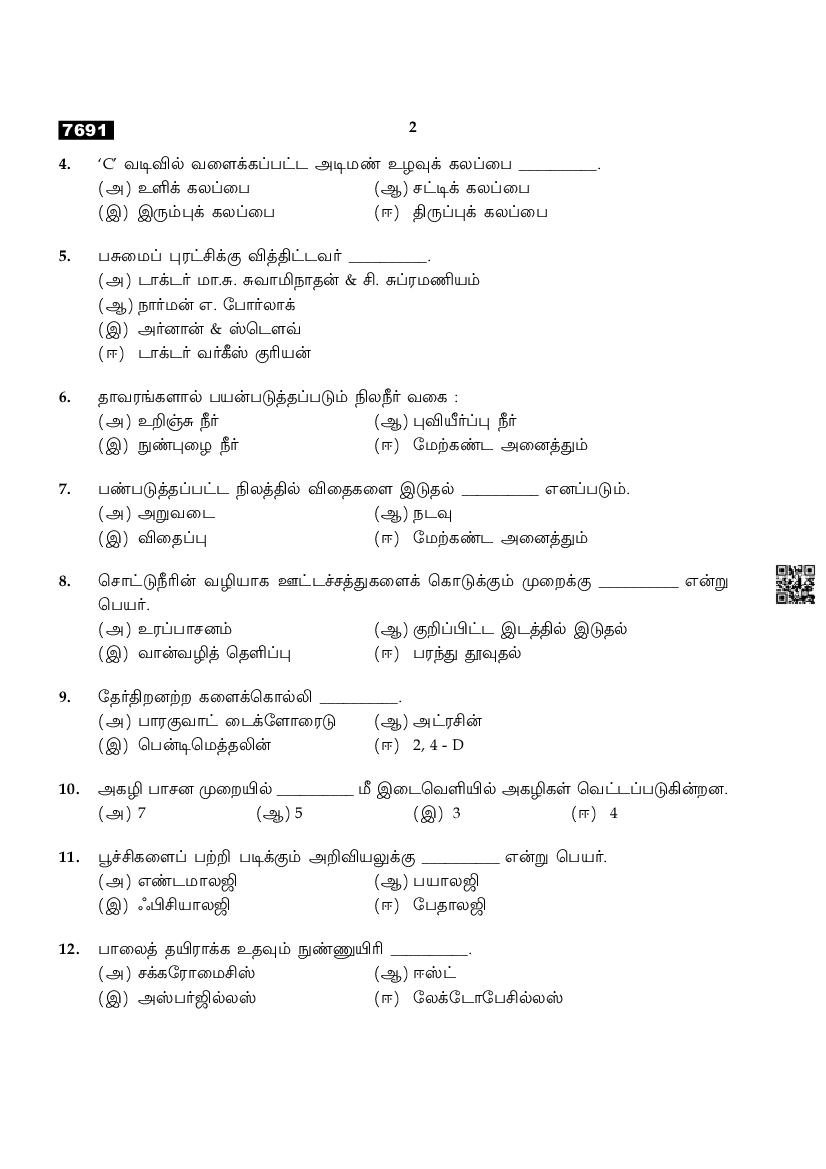 7691

2

4. 'C' வடிவில் வளைக்கப்பட்ட அடிமண் உழவுக் கலப்பை __________.
(அ) உளிக் கலப்பை (ஆ) சட்டிக் கலப்பை
(இ) இரும்புக் கலப்பை (ஈ) திருப்புக் கலப்பை

5. பசுமைப் புரட்சிக்கு வித்திட்டவர் __________.
(அ) டாக்டர் மா.சு. சுவாமிநாதன் & சி. சுப்ரமணியம்
(ஆ) நார்மன் எ. போர்லாக்
(இ) அர்னான் & ஸ்டௌவ்
(ஈ) டாக்டர் வர்கீஸ் குரியன்

6. தாவரங்களால் பயன்படுத்தப்படும் நிலநீர் வகை :
(அ) உறிஞ்சு நீர் (ஆ) புவியீர்ப்பு நீர்
(இ) நுண்புழை நீர் (ஈ) மேற்கண்ட அனைத்தும்

7. பண்படுத்தப்பட்ட நிலத்தில் விதைகளை இடுதல் __________ எனப்படும்.
(அ) அறுவடை (ஆ) நடவு
(இ) விதைப்பு (ஈ) மேற்கண்ட அனைத்தும்

8. சொட்டுநீரின் வழியாக ஊட்டச்சத்துகளைக் கொடுக்கும் முறைக்கு __________ என்று பெயர்.
(அ) உரப்பாசனம் (ஆ) குறிப்பிட்ட இடத்தில் இடுதல்
(இ) வான்வழித் தெளிப்பு (ஈ) பரந்து தூவுதல்

9. தேர்திறனற்ற களைக்கொல்லி __________.
(அ) பாரகுவாட் டைக்ளோரைடு (ஆ) அட்ரசின்
(இ) பென்டிமெத்தலின் (ஈ) 2, 4 - D

10. அகழி பாசன முறையில் __________ மீ இடைவெளியில் அகழிகள் வெட்டப்படுகின்றன.
(அ) 7 (ஆ) 5 (இ) 3 (ஈ) 4

11. பூச்சிகளைப் பற்றி படிக்கும் அறிவியலுக்கு __________ என்று பெயர்.
(அ) எண்டமாலஜி (ஆ) பயாலஜி
(இ) ஃபிசியாலஜி (ஈ) பேதாலஜி

12. பாலைத் தயிராக்க உதவும் நுண்ணுயிரி __________.
(அ) சக்கரோமைசிஸ் (ஆ) ஈஸ்ட்
(இ) அஸ்பர்ஜில்லஸ் (ஈ) லேக்டோபேசில்லஸ்